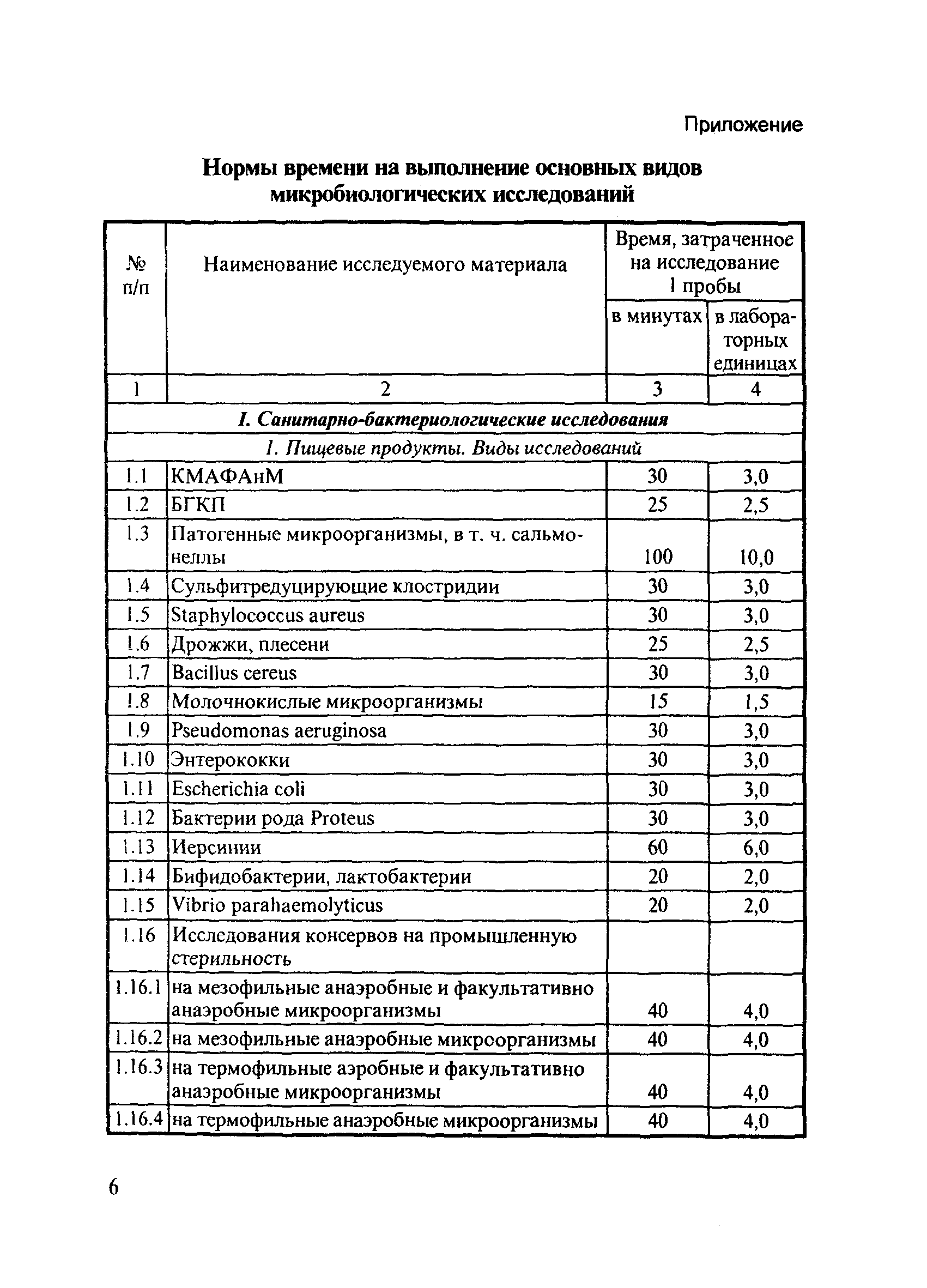 Приложение

Нормы времени на выполнение основных видов микробиологических исследований

| № п/п | Наименование исследуемого материала | Время, затраченное на исследование 1 пробы в минутах | Время, затраченное на исследование 1 пробы в лабораторных единицах |
|---|---|---|---|
| 1 | 2 | 3 | 4 |
| I. Санитарно-бактериологические исследования | | | |
| 1. Пищевые продукты. Виды исследований | | | |
| 1.1 | КМАФАнМ | 30 | 3,0 |
| 1.2 | БГКП | 25 | 2,5 |
| 1.3 | Патогенные микроорганизмы, в т. ч. сальмонеллы | 100 | 10,0 |
| 1.4 | Сульфитредуцирующие клостридии | 30 | 3,0 |
| 1.5 | Staphylococcus aureus | 30 | 3,0 |
| 1.6 | Дрожжи, плесени | 25 | 2,5 |
| 1.7 | Bacillus cereus | 30 | 3,0 |
| 1.8 | Молочнокислые микроорганизмы | 15 | 1,5 |
| 1.9 | Pseudomonas aeruginosa | 30 | 3,0 |
| 1.10 | Энтерококки | 30 | 3,0 |
| 1.11 | Escherichia coli | 30 | 3,0 |
| 1.12 | Бактерии рода Proteus | 30 | 3,0 |
| 1.13 | Иерсинии | 60 | 6,0 |
| 1.14 | Бифидобактерии, лактобактерии | 20 | 2,0 |
| 1.15 | Vibrio parahaemolyticus | 20 | 2,0 |
| 1.16 | Исследования консервов на промышленную стерильность | | |
| 1.16.1 | на мезофильные анаэробные и факультативно анаэробные микроорганизмы | 40 | 4,0 |
| 1.16.2 | на мезофильные анаэробные микроорганизмы | 40 | 4,0 |
| 1.16.3 | на термофильные аэробные и факультативно анаэробные микроорганизмы | 40 | 4,0 |
| 1.16.4 | на термофильные анаэробные микроорганизмы | 40 | 4,0 |

6